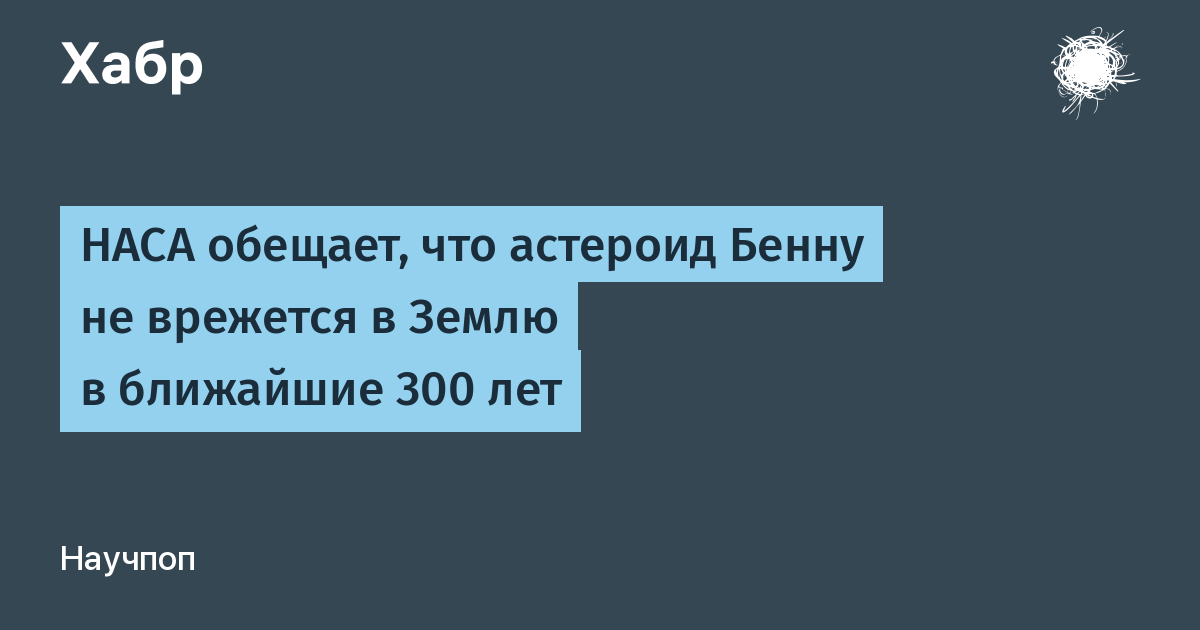 Хабр

НАСА обещает, что астероид Бенну не врежется в Землю в ближайшие 300 лет

Научпоп